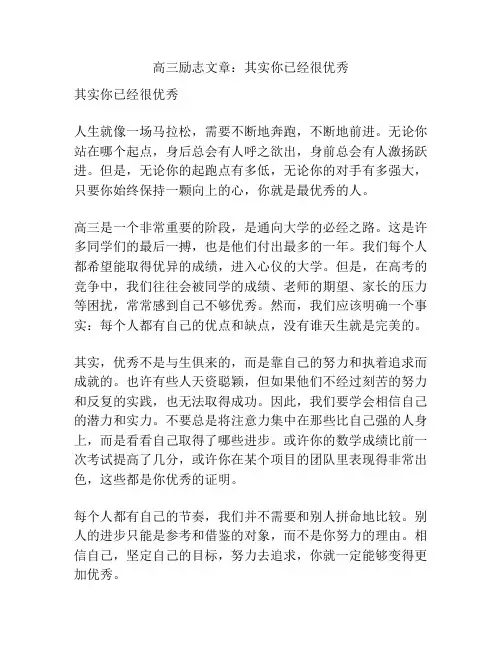 高三励志文章：其实你已经很优秀

其实你已经很优秀

人生就像一场马拉松，需要不断地奔跑，不断地前进。无论你站在哪个起点，身后总会有人呼之欲出，身前总会有人激扬跃进。但是，无论你的起跑点有多低，无论你的对手有多强大，只要你始终保持一颗向上的心，你就是最优秀的人。

高三是一个非常重要的阶段，是通向大学的必经之路。这是许多同学们的最后一搏，也是他们付出最多的一年。我们每个人都希望能取得优异的成绩，进入心仪的大学。但是，在高考的竞争中，我们往往会被同学的成绩、老师的期望、家长的压力等困扰，常常感到自己不够优秀。然而，我们应该明确一个事实：每个人都有自己的优点和缺点，没有谁天生就是完美的。

其实，优秀不是与生俱来的，而是靠自己的努力和执着追求而成就的。也许有些人天资聪颖，但如果他们不经过刻苦的努力和反复的实践，也无法取得成功。因此，我们要学会相信自己的潜力和实力。不要总是将注意力集中在那些比自己强的人身上，而是看看自己取得了哪些进步。或许你的数学成绩比前一次考试提高了几分，或许你在某个项目的团队里表现得非常出色，这些都是你优秀的证明。

每个人都有自己的节奏，我们并不需要和别人拼命地比较。别人的进步只能是参考和借鉴的对象，而不是你努力的理由。相信自己，坚定自己的目标，努力去追求，你就一定能够变得更加优秀。